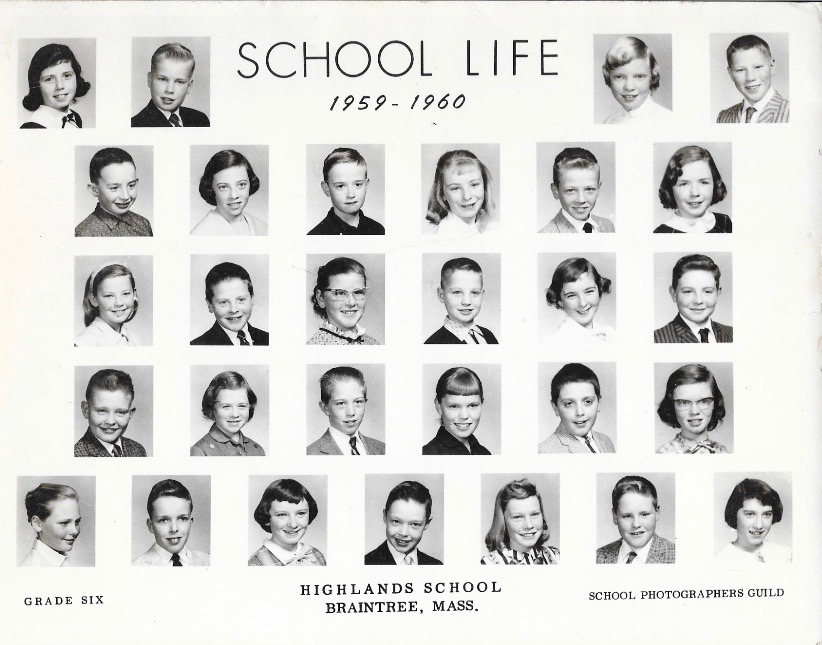 SCHOOL LIFE

1959-1960

GRADE SIX

HIGHLANDS SCHOOL
BRAINTREE, MASS.

SCHOOL PHOTOGRAPHERS GUILD